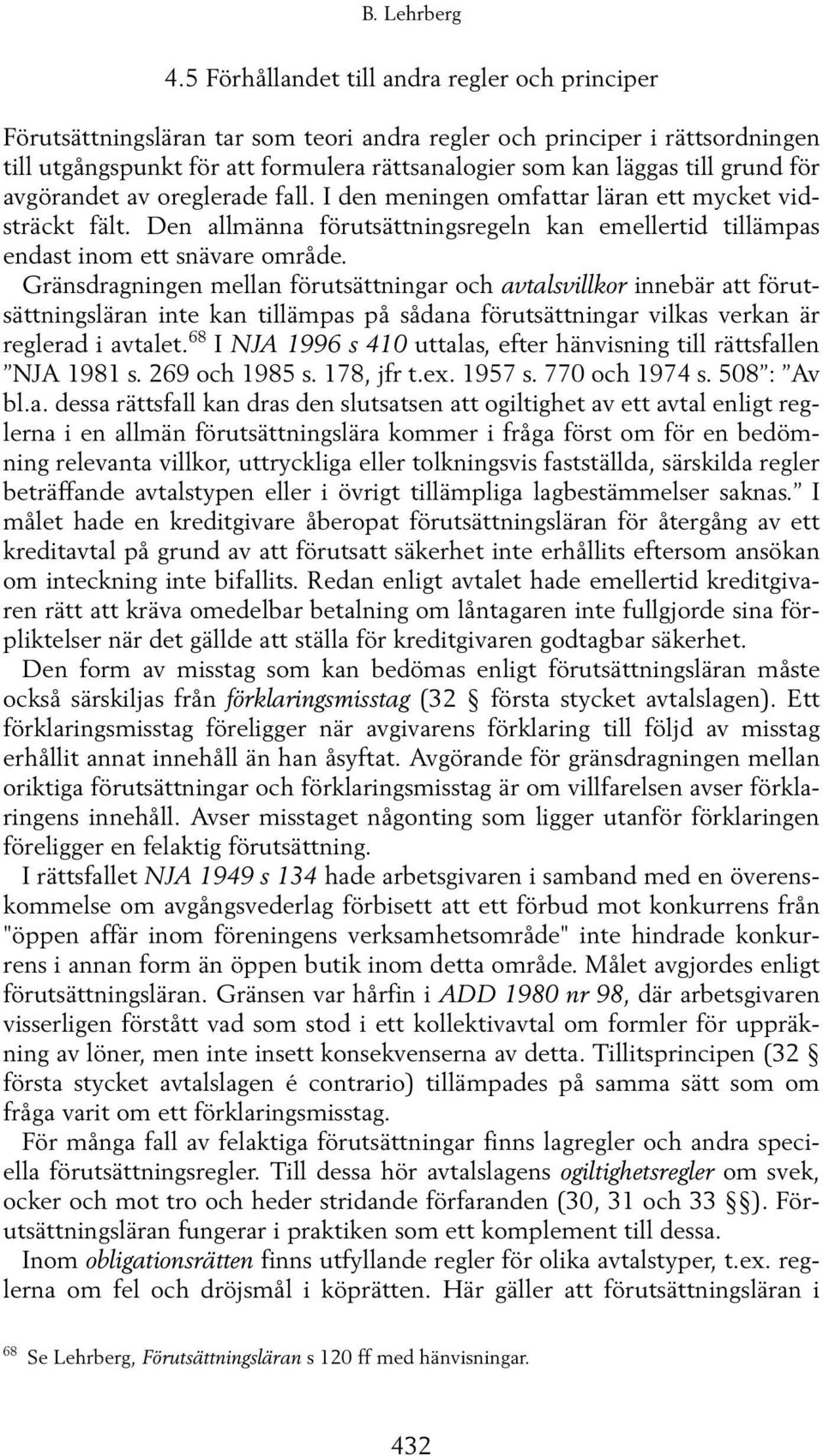 B. Lehrberg

4.5 Förhållandet till andra regler och principer

Förutsättningsläran tar som teori andra regler och principer i rättsordningen till utgångspunkt för att formulera rättsanalogier som kan läggas till grund för avgörandet av oreglerade fall. I den meningen omfattar läran ett mycket vidsträckt fält. Den allmänna förutsättningsregeln kan emellertid tillämpas endast inom ett snävare område.

Gränsdragningen mellan förutsättningar och avtalsvillkor innebär att förutsättningsläran inte kan tillämpas på sådana förutsättningar vilkas verkan är reglerad i avtalet.$^{68}$ I NJA 1996 s 410 uttalas, efter hänvisning till rättsfallen ”NJA 1981 s. 269 och 1985 s. 178, jfr t.ex. 1957 s. 770 och 1974 s. 508”: ”Av bl.a. dessa rättsfall kan dras den slutsatsen att ogiltighet av ett avtal enligt reglerna i en allmän förutsättningslära kommer i fråga först om för en bedömning relevanta villkor, uttryckliga eller tolkningsvis fastställda, särskilda regler beträffande avtalstypen eller i övrigt tillämpliga lagbestämmelser saknas.” I målet hade en kreditgivare åberopat förutsättningsläran för återgång av ett kreditavtal på grund av att förutsatt säkerhet inte erhållits eftersom ansökan om inteckning inte bifallits. Redan enligt avtalet hade emellertid kreditgivaren rätt att kräva omedelbar betalning om låntagaren inte fullgjorde sina förpliktelser när det gällde att ställa för kreditgivaren godtagbar säkerhet.

Den form av misstag som kan bedömas enligt förutsättningsläran måste också särskiljas från förklaringsmisstag (32 § första stycket avtalslagen). Ett förklaringsmisstag föreligger när avgivarens förklaring till följd av misstag erhållit annat innehåll än han åsyftat. Avgörande för gränsdragningen mellan oriktiga förutsättningar och förklaringsmisstag är om villfarelsen avser förklaringens innehåll. Avser misstaget någonting som ligger utanför förklaringen föreligger en felaktig förutsättning.

I rättsfallet NJA 1949 s 134 hade arbetsgivaren i samband med en överenskommelse om avgångsvederlag förbisett att ett förbud mot konkurrens från "öppen affär inom föreningens verksamhetsområde" inte hindrade konkurrens i annan form än öppen butik inom detta område. Målet avgjordes enligt förutsättningsläran. Gränsen var hårfin i ADD 1980 nr 98, där arbetsgivaren visserligen förstått vad som stod i ett kollektivavtal om formler för uppräkning av löner, men inte insett konsekvenserna av detta. Tillitsprincipen (32 § första stycket avtalslagen é contrario) tillämpades på samma sätt som om fråga varit om ett förklaringsmisstag.

För många fall av felaktiga förutsättningar finns lagregler och andra speciella förutsättningsregler. Till dessa hör avtalslagens ogiltighetsregler om svek, ocker och mot tro och heder stridande förfaranden (30, 31 och 33 §§). Förutsättningsläran fungerar i praktiken som ett komplement till dessa.

Inom obligationsrätten finns utfyllande regler för olika avtalstyper, t.ex. reglerna om fel och dröjsmål i köprätten. Här gäller att förutsättningsläran i

$^{68}$ Se Lehrberg, Förutsättningsläran s 120 ff med hänvisningar.

432